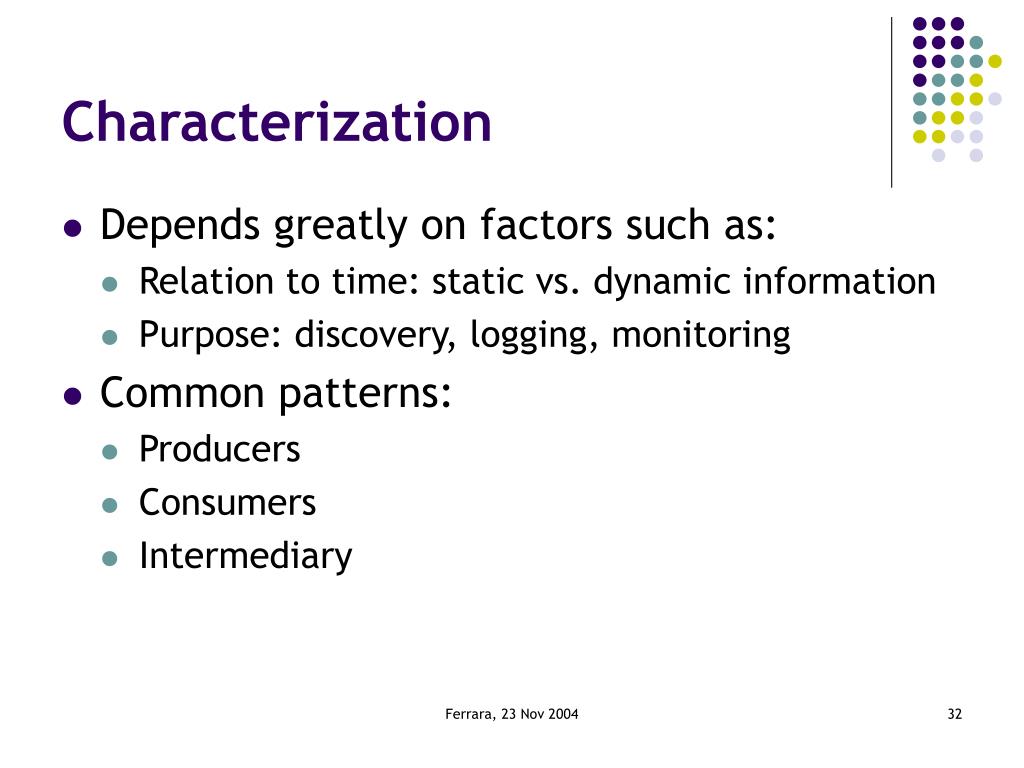 Characterization

- Depends greatly on factors such as:
  - Relation to time: static vs. dynamic information
  - Purpose: discovery, logging, monitoring
- Common patterns:
  - Producers
  - Consumers
  - Intermediary

Ferrara, 23 Nov 2004

32